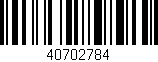 40702784